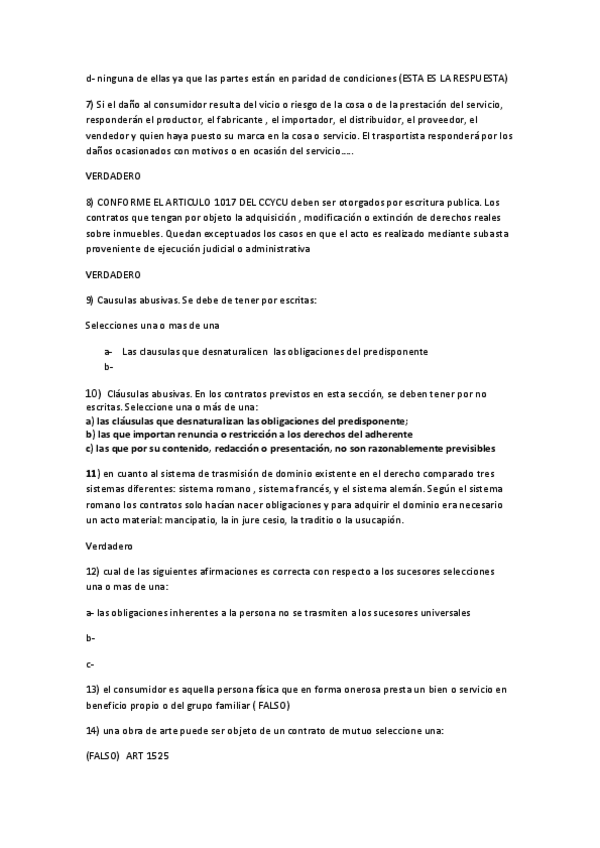 d- ninguna de ellas ya que las partes están en paridad de condiciones (ESTA ES LA RESPUESTA)

7) Si el daño al consumidor resulta del vicio o riesgo de la cosa o de la prestación del servicio, responderán el productor, el fabricante , el importador, el distribuidor, el proveedor, el vendedor y quien haya puesto su marca en la cosa o servicio. El trasportista responderá por los daños ocasionados con motivos o en ocasión del servicio…..

VERDADERO

8) CONFORME EL ARTICULO 1017 DEL CCYCU deben ser otorgados por escritura publica. Los contratos que tengan por objeto la adquisición , modificación o extinción de derechos reales sobre inmuebles. Quedan exceptuados los casos en que el acto es realizado mediante subasta proveniente de ejecución judicial o administrativa

VERDADERO

9) Causulas abusivas. Se debe de tener por escritas:

Selecciones una o mas de una

a- Las clausulas que desnaturalicen las obligaciones del predisponente
b-

10) Cláusulas abusivas. En los contratos previstos en esta sección, se deben tener por no escritas. Seleccione una o más de una:
a) las cláusulas que desnaturalizan las obligaciones del predisponente;
b) las que importan renuncia o restricción a los derechos del adherente
c) las que por su contenido, redacción o presentación, no son razonablemente previsibles

11) en cuanto al sistema de trasmisión de dominio existente en el derecho comparado tres sistemas diferentes: sistema romano , sistema francés, y el sistema alemán. Según el sistema romano los contratos solo hacían nacer obligaciones y para adquirir el dominio era necesario un acto material: mancipatio, la in jure cesio, la traditio o la usucapión.

Verdadero

12) cual de las siguientes afirmaciones es correcta con respecto a los sucesores selecciones una o mas de una:

a- las obligaciones inherentes a la persona no se trasmiten a los sucesores universales

b-

c-

13) el consumidor es aquella persona física que en forma onerosa presta un bien o servicio en beneficio propio o del grupo familiar ( FALSO)

14) una obra de arte puede ser objeto de un contrato de mutuo seleccione una:

(FALSO) ART 1525